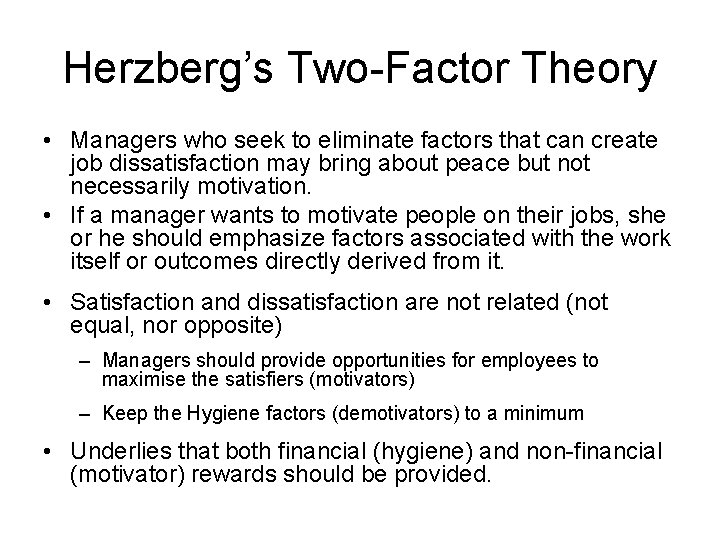 Herzberg's Two-Factor Theory

• Managers who seek to eliminate factors that can create job dissatisfaction may bring about peace but not necessarily motivation.

• If a manager wants to motivate people on their jobs, she or he should emphasize factors associated with the work itself or outcomes directly derived from it.

• Satisfaction and dissatisfaction are not related (not equal, nor opposite)

– Managers should provide opportunities for employees to maximise the satisfiers (motivators)

– Keep the Hygiene factors (demotivators) to a minimum

• Underlies that both financial (hygiene) and non-financial (motivator) rewards should be provided.